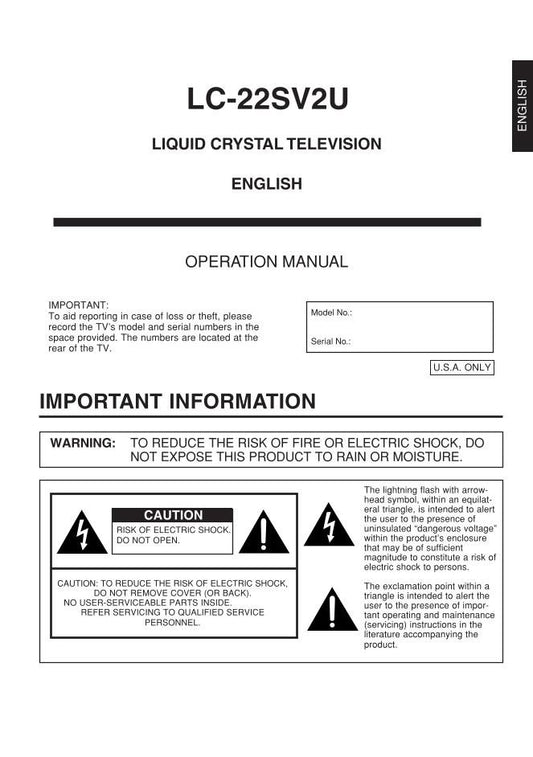 ENGLISH

LC-22SV2U

LIQUID CRYSTAL TELEVISION

ENGLISH

OPERATION MANUAL

IMPORTANT:
To aid reporting in case of loss or theft, please record the TV's model and serial numbers in the space provided. The numbers are located at the rear of the TV.

Model No.:

Serial No.:

U.S.A. ONLY

IMPORTANT INFORMATION

WARNING: TO REDUCE THE RISK OF FIRE OR ELECTRIC SHOCK, DO NOT EXPOSE THIS PRODUCT TO RAIN OR MOISTURE.

CAUTION
RISK OF ELECTRIC SHOCK. DO NOT OPEN.

CAUTION: TO REDUCE THE RISK OF ELECTRIC SHOCK, DO NOT REMOVE COVER (OR BACK). NO USER-SERVICEABLE PARTS INSIDE. REFER SERVICING TO QUALIFIED SERVICE PERSONNEL.

The lightning flash with arrowhead symbol, within an equilateral triangle, is intended to alert the user to the presence of uninsulated "dangerous voltage" within the product's enclosure that may be of sufficient magnitude to constitute a risk of electric shock to persons.

The exclamation point within a triangle is intended to alert the user to the presence of important operating and maintenance (servicing) instructions in the literature accompanying the product.